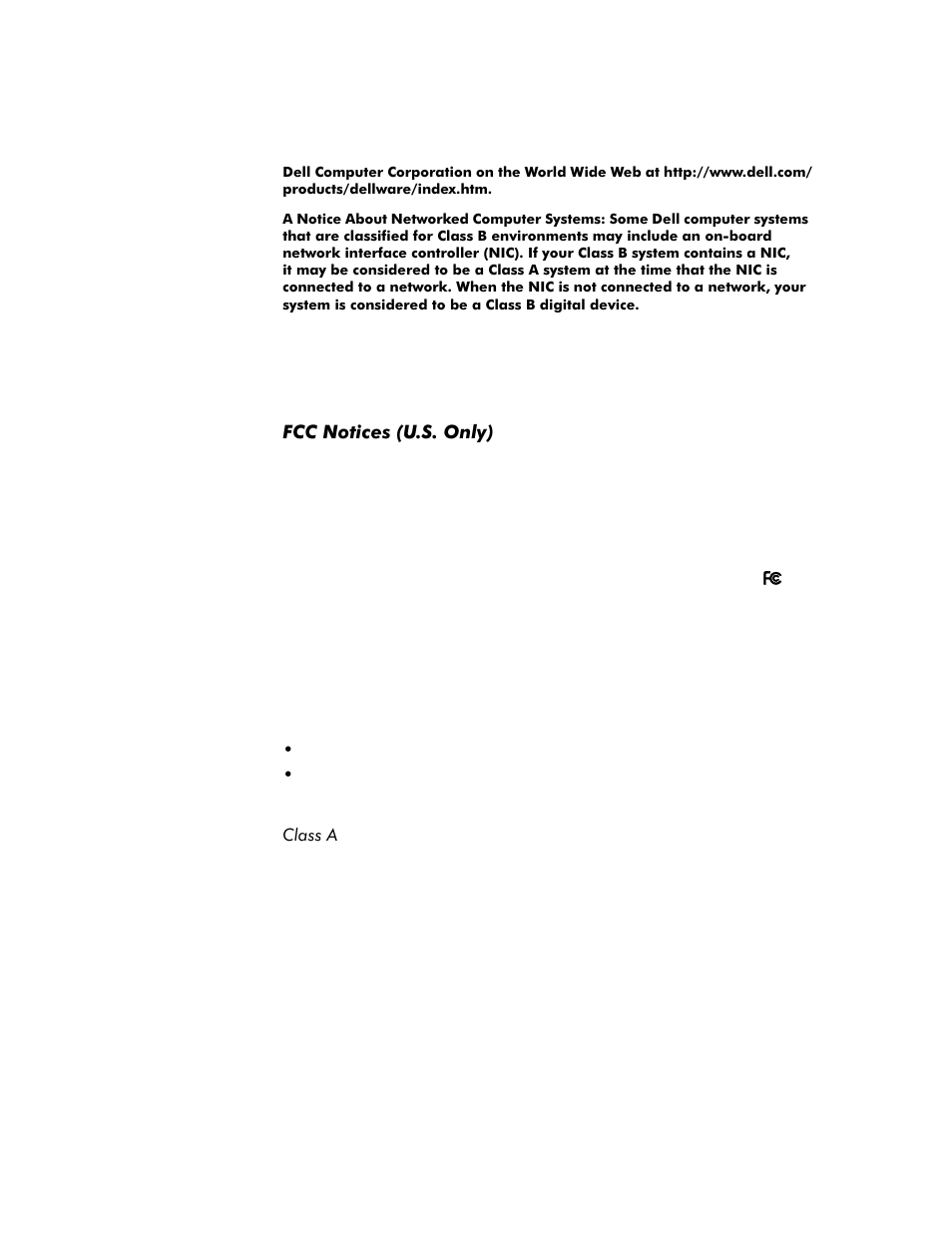 Dell Computer Corporation on the World Wide Web at http://www.dell.com/products/dellware/index.htm.

A Notice About Networked Computer Systems: Some Dell computer systems that are classified for Class B environments may include an on-board network interface controller (NIC). If your Class B system contains a NIC, it may be considered to be a Class A system at the time that the NIC is connected to a network. When the NIC is not connected to a network, your system is considered to be a Class B digital device.

FCC Notices (U.S. Only)

FC

•

•

Class A